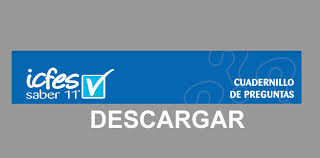 icfes
saber 11°

CUADERNILLO
DE PREGUNTAS

DESCARGAR